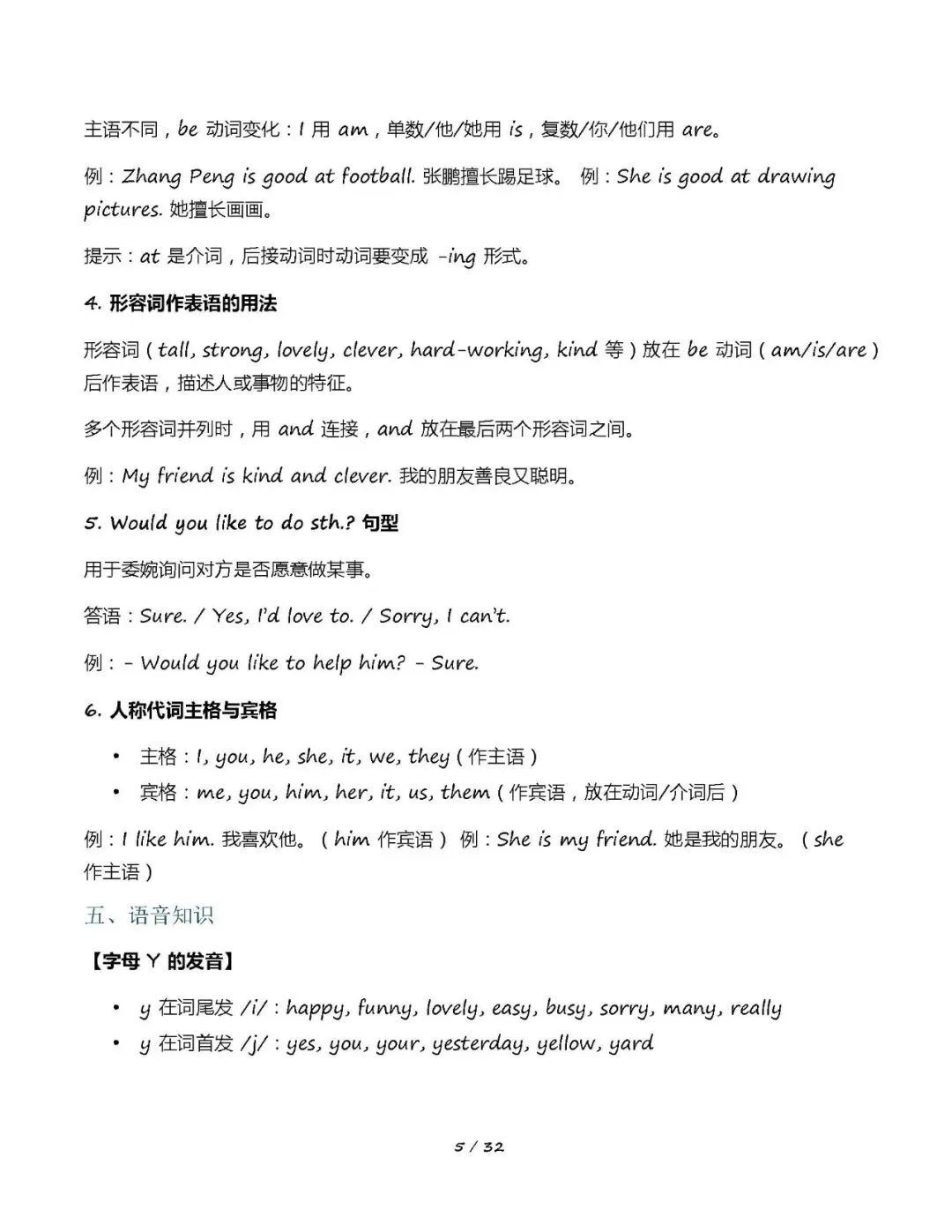 主语不同，be 动词变化：I 用 am，单数/他/她用 is，复数/你/他们用 are。

例：Zhang Peng is good at football. 张鹏擅长踢足球。 例：She is good at drawing pictures. 她擅长画画。

提示：at 是介词，后接动词时动词要变成 -ing 形式。

4. 形容词作表语的用法

形容词（tall, strong, lovely, clever, hard-working, kind 等）放在 be 动词（am/is/are）后作表语，描述人或事物的特征。

多个形容词并列时，用 and 连接，and 放在最后两个形容词之间。

例：My friend is kind and clever. 我的朋友善良又聪明。

5. Would you like to do sth.? 句型

用于委婉询问对方是否愿意做某事。

答语：Sure. / Yes, I'd love to. / Sorry, I can't.

例：- Would you like to help him? - Sure.

6. 人称代词主格与宾格

• 主格：I, you, he, she, it, we, they（作主语）
• 宾格：me, you, him, her, it, us, them（作宾语，放在动词/介词后）

例：I like him. 我喜欢他。（him 作宾语） 例：She is my friend. 她是我的朋友。（she 作主语）

五、语音知识

【字母 Y 的发音】

• y 在词尾发 /i/：happy, funny, lovely, easy, busy, sorry, many, really
• y 在词首发 /j/：yes, you, your, yesterday, yellow, yard

5 / 32